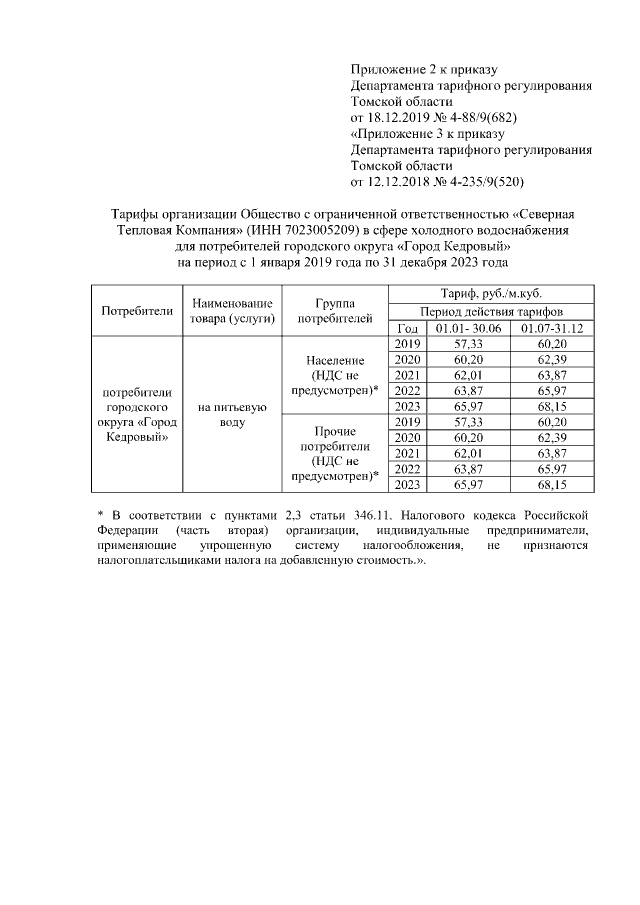 Приложение 2 к приказу
Департамента тарифного регулирования
Томской области
от 18.12.2019 № 4-88/9(682)
«Приложение 3 к приказу
Департамента тарифного регулирования
Томской области
от 12.12.2018 № 4-235/9(520)

Тарифы организации Общество с ограниченной ответственностью «Северная Тепловая Компания» (ИНН 7023005209) в сфере холодного водоснабжения для потребителей городского округа «Город Кедровый»
на период с 1 января 2019 года по 31 декабря 2023 года

| Потребители | Наименование товара (услуги) | Группа потребителей | Тариф, руб./м.куб. | | |
|---|---|---|---|---|---|
| | | | Период действия тарифов | | |
| | | | Год | 01.01- 30.06 | 01.07-31.12 |
| потребители городского округа «Город Кедровый» | на питьевую воду | Население (НДС не предусмотрен)* | 2019 | 57,33 | 60,20 |
| | | | 2020 | 60,20 | 62,39 |
| | | | 2021 | 62,01 | 63,87 |
| | | | 2022 | 63,87 | 65,97 |
| | | | 2023 | 65,97 | 68,15 |
| | | Прочие потребители (НДС не предусмотрен)* | 2019 | 57,33 | 60,20 |
| | | | 2020 | 60,20 | 62,39 |
| | | | 2021 | 62,01 | 63,87 |
| | | | 2022 | 63,87 | 65,97 |
| | | | 2023 | 65,97 | 68,15 |

* В соответствии с пунктами 2,3 статьи 346.11. Налогового кодекса Российской Федерации (часть вторая) организации, индивидуальные предприниматели, применяющие упрощенную систему налогообложения, не признаются налогоплательщиками налога на добавленную стоимость.».